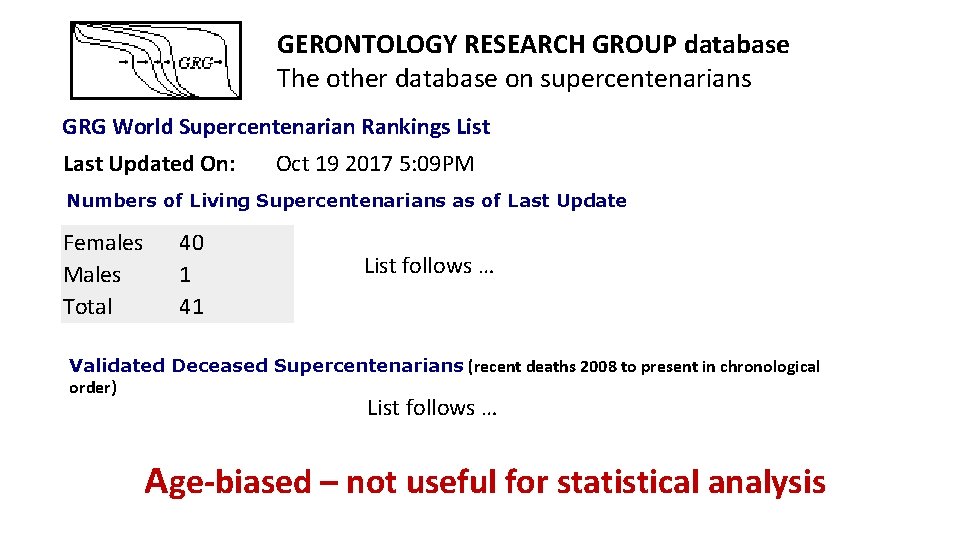 GRG

GERONTOLOGY RESEARCH GROUP database
The other database on supercentenarians

GRG World Supercentenarian Rankings List

Last Updated On: Oct 19 2017 5:09PM

Numbers of Living Supercentenarians as of Last Update

Females 40
Males 1
Total 41

List follows …

Validated Deceased Supercentenarians (recent deaths 2008 to present in chronological order)

List follows …

Age-biased – not useful for statistical analysis